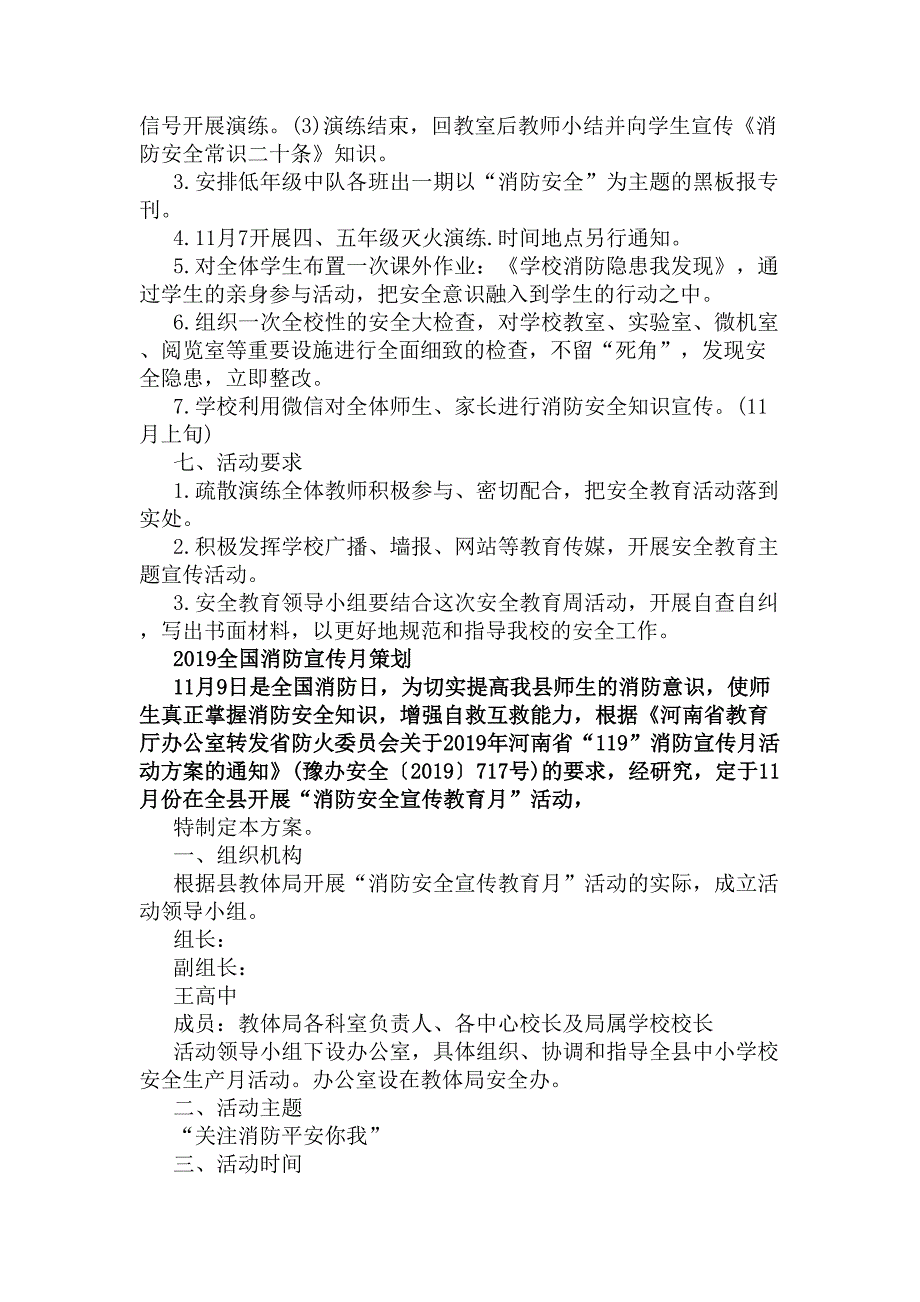 信号开展演练。(3)演练结束，回教室后教师小结并向学生宣传《消防安全常识二十条》知识。

3.安排低年级中队各班出一期以“消防安全”为主题的黑板报专刊。

4.11月7开展四、五年级灭火演练.时间地点另行通知。

5.对全体学生布置一次课外作业：《学校消防隐患我发现》，通过学生的亲身参与活动，把安全意识融入到学生的行动之中。

6.组织一次全校性的安全大检查，对学校教室、实验室、微机室、阅览室等重要设施进行全面细致的检查，不留“死角”，发现安全隐患，立即整改。

7.学校利用微信对全体师生、家长进行消防安全知识宣传。(11月上旬)

七、活动要求

1.疏散演练全体教师积极参与、密切配合，把安全教育活动落到实处。

2.积极发挥学校广播、墙报、网站等教育传媒，开展安全教育主题宣传活动。

3.安全教育领导小组要结合这次安全教育周活动，开展自查自纠，写出书面材料，以更好地规范和指导我校的安全工作。

2019全国消防宣传月策划

11月9日是全国消防日，为切实提高我县师生的消防意识，使师生真正掌握消防安全知识，增强自救互救能力，根据《河南省教育厅办公室转发省防火委员会关于2019年河南省“119”消防宣传月活动方案的通知》(豫办安全〔2019〕717号)的要求，经研究，定于11月份在全县开展“消防安全宣传教育月”活动，

特制定本方案。

一、组织机构

根据县教体局开展“消防安全宣传教育月”活动的实际，成立活动领导小组。

组长：

副组长：

王高中

成员：教体局各科室负责人、各中心校长及局属学校校长

活动领导小组下设办公室，具体组织、协调和指导全县中小学校安全生产月活动。办公室设在教体局安全办。

二、活动主题

“关注消防平安你我”

三、活动时间